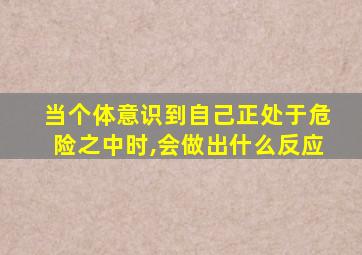 当个体意识到自己正处于危险之中时,会做出什么反应